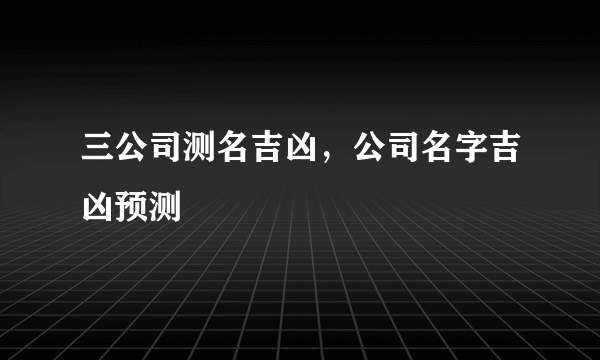 三公司测名吉凶，公司名字吉凶预测